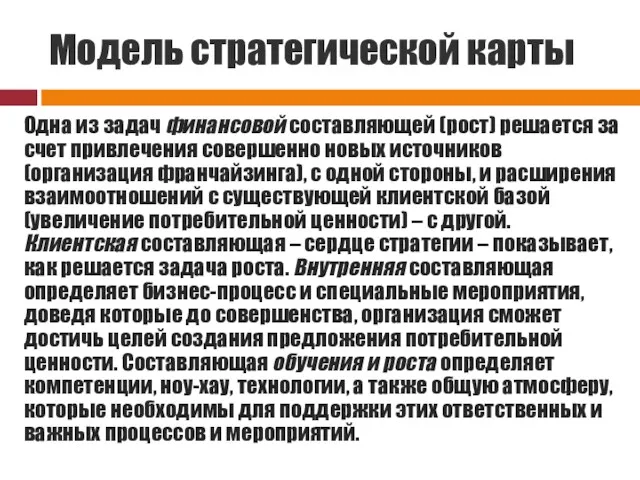 Модель стратегической карты

Одна из задач финансовой составляющей (рост) решается за счет привлечения совершенно новых источников (организация франчайзинга), с одной стороны, и расширения взаимоотношений с существующей клиентской базой (увеличение потребительной ценности) – с другой. Клиентская составляющая – сердце стратегии – показывает, как решается задача роста. Внутренняя составляющая определяет бизнес-процесс и специальные мероприятия, доведя которые до совершенства, организация сможет достичь целей создания предложения потребительной ценности. Составляющая обучения и роста определяет компетенции, ноу-хау, технологии, а также общую атмосферу, которые необходимы для поддержки этих ответственных и важных процессов и мероприятий.